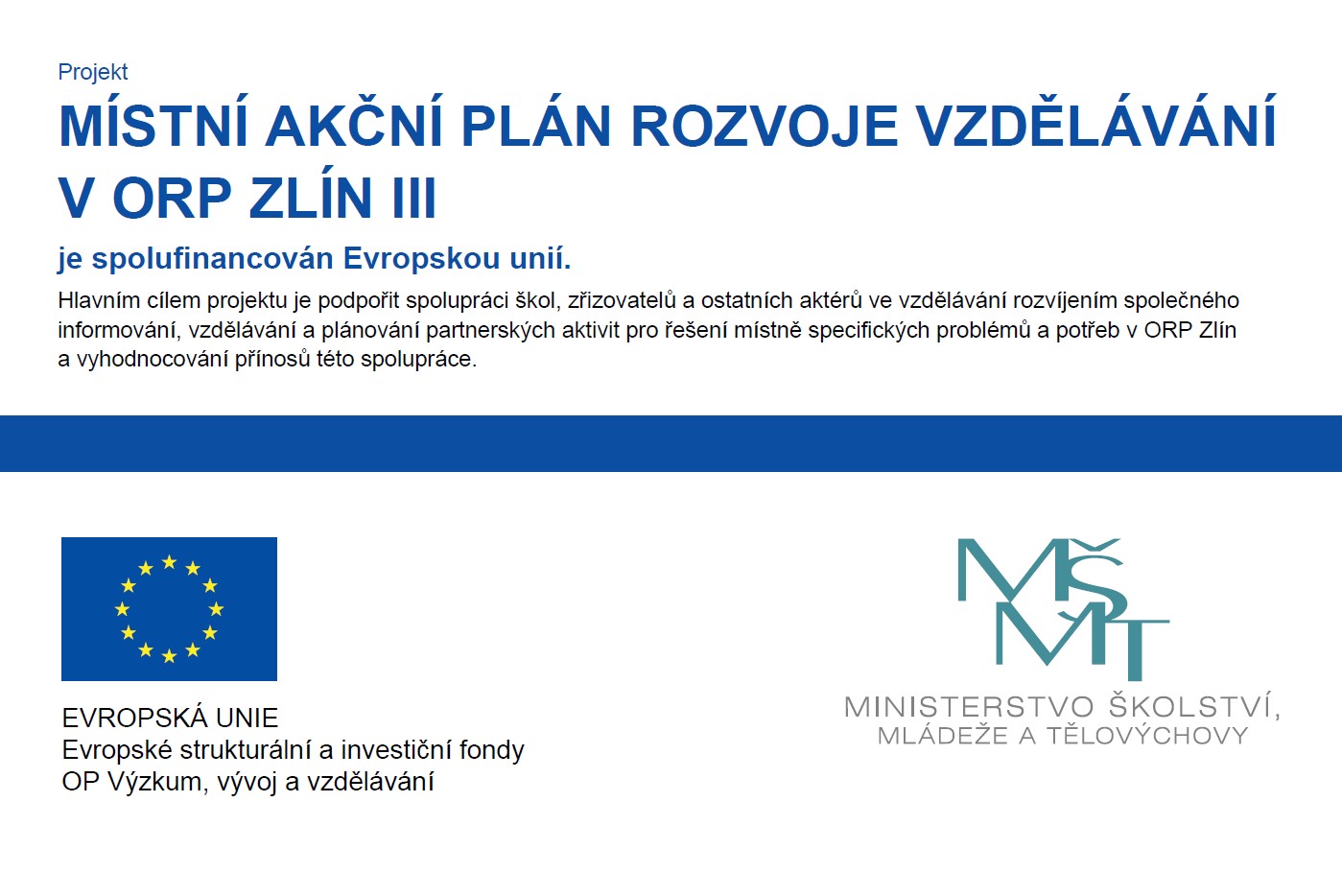 Projekt

MÍSTNÍ AKČNÍ PLÁN ROZVOJE VZDĚLÁVÁNÍ V ORP ZLÍN III

je spolufinancován Evropskou unií.

Hlavním cílem projektu je podpořit spolupráci škol, zřizovatelů a ostatních aktérů ve vzdělávání rozvíjením společného informování, vzdělávání a plánování partnerských aktivit pro řešení místně specifických problémů a potřeb v ORP Zlín a vyhodnocování přínosů této spolupráce.

EVROPSKÁ UNIE
Evropské strukturální a investiční fondy
OP Výzkum, vývoj a vzdělávání

MŠMT
MINISTERSTVO ŠKOLSTVÍ, MLÁDEŽE A TĚLOVÝCHOVY